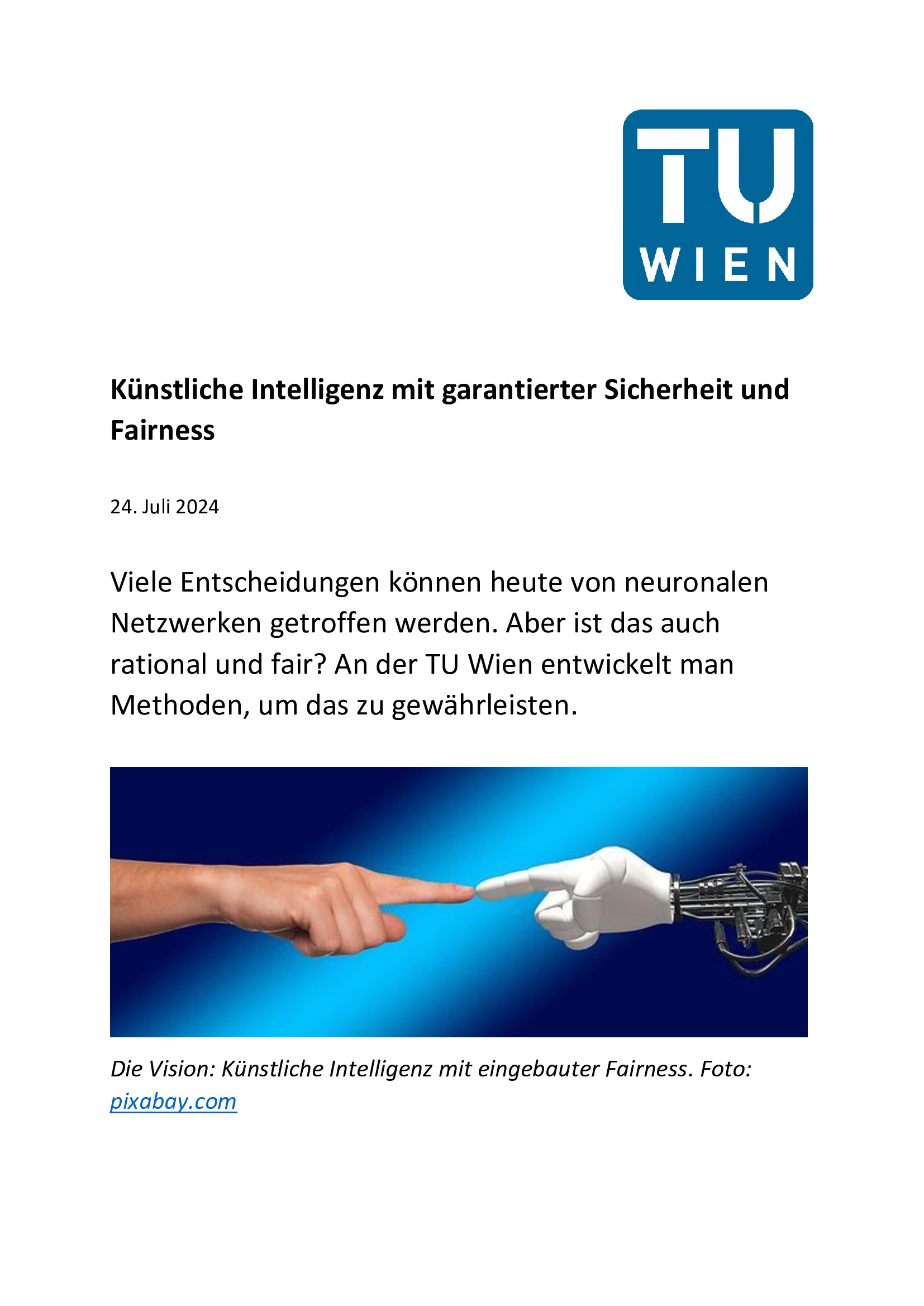 TU WIEN

Künstliche Intelligenz mit garantierter Sicherheit und Fairness

24. Juli 2024

Viele Entscheidungen können heute von neuronalen Netzwerken getroffen werden. Aber ist das auch rational und fair? An der TU Wien entwickelt man Methoden, um das zu gewährleisten.

Die Vision: Künstliche Intelligenz mit eingebauter Fairness. Foto: pixabay.com